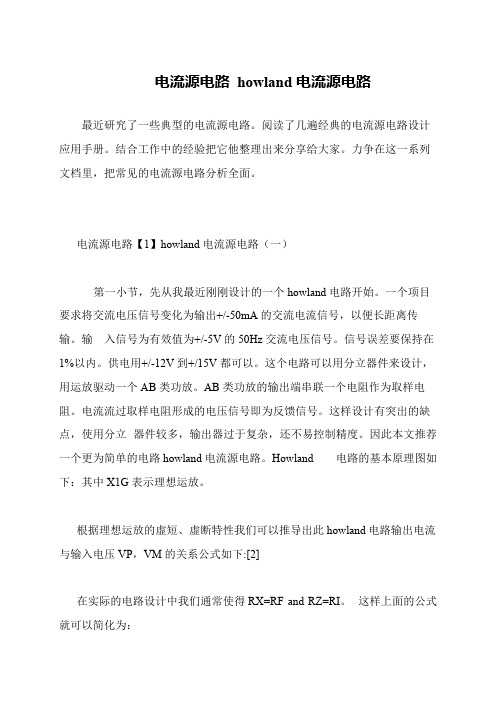 电流源电路 howland 电流源电路

最近研究了一些典型的电流源电路。阅读了几遍经典的电流源电路设计应用手册。结合工作中的经验把它他整理出来分享给大家。力争在这一系列文档里，把常见的电流源电路分析全面。

电流源电路【1】howland 电流源电路（一）

第一小节，先从我最近刚刚设计的一个 howland 电路开始。一个项目要求将交流电压信号变化为输出+/-50mA 的交流电流信号，以便长距离传输。输 入信号为有效值为+/-5V 的 50Hz 交流电压信号。信号误差要保持在 1%以内。供电用+/-12V 到+/15V 都可以。这个电路可以用分立器件来设计，用运放驱动一个 AB 类功放。AB 类功放的输出端串联一个电阻作为取样电阻。电流流过取样电阻形成的电压信号即为反馈信号。这样设计有突出的缺点，使用分立 器件较多，输出器过于复杂，还不易控制精度。因此本文推荐一个更为简单的电路 howland 电流源电路。Howland 电路的基本原理图如下：其中 X1G 表示理想运放。

根据理想运放的虚短、虚断特性我们可以推导出此 howland 电路输出电流与输入电压 VP，VM 的关系公式如下:[2]

在实际的电路设计中我们通常使得 RX=RF and RZ=RI。 这样上面的公式就可以简化为: